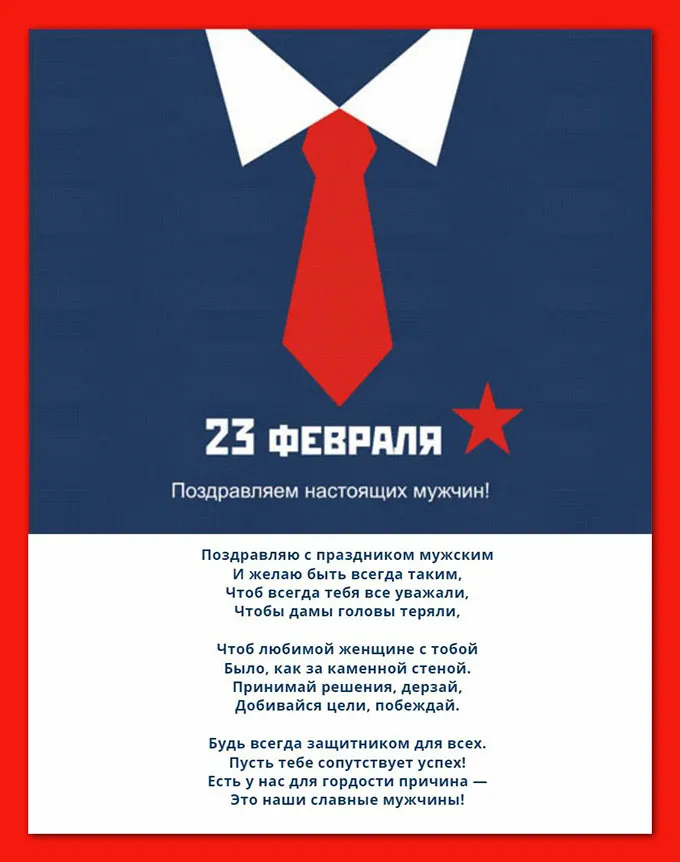 23 ФЕВРАЛЯ

Поздравляем настоящих мужчин!

Поздравляю с праздником мужским
И желаю быть всегда таким,
Чтоб всегда тебя все уважали,
Чтобы дамы головы теряли,

Чтоб любимой женщине с тобой
Было, как за каменной стеной.
Принимай решения, дерзай,
Добивайся цели, побеждай.

Будь всегда защитником для всех.
Пусть тебе сопутствует успех!
Есть у нас для гордости причина —
Это наши славные мужчины!